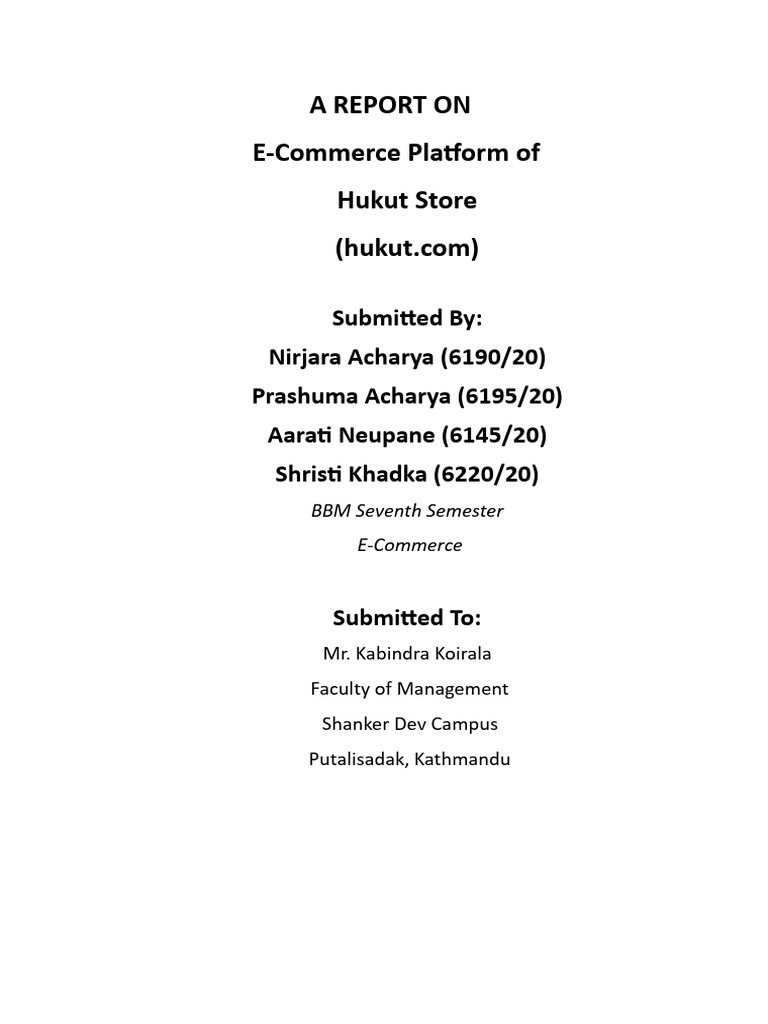 A REPORT ON
E-Commerce Platform of
Hukut Store
(hukut.com)

Submitted By:
Nirjara Acharya (6190/20)
Prashuma Acharya (6195/20)
Aarati Neupane (6145/20)
Shristi Khadka (6220/20)
BBM Seventh Semester
E-Commerce

Submitted To:
Mr. Kabindra Koirala
Faculty of Management
Shanker Dev Campus
Putalisadak, Kathmandu